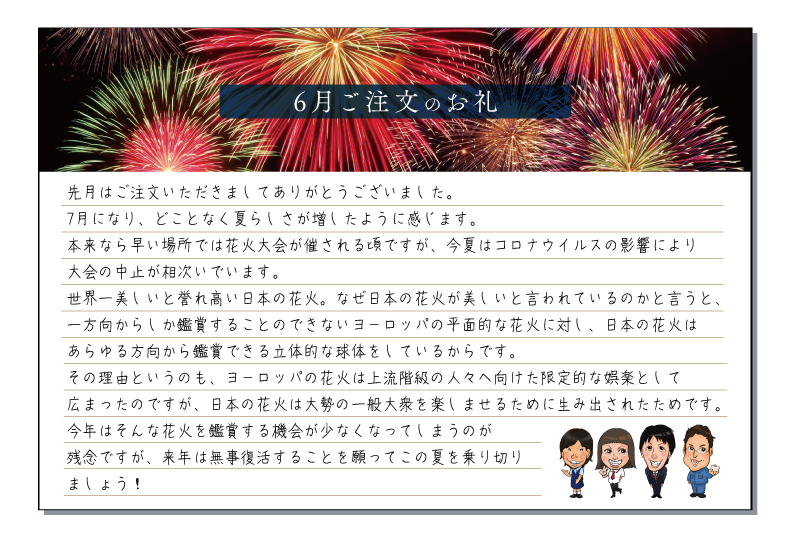 6月ご注文のお礼

先月はご注文いただきましてありがとうございました。
7月になり、どことなく夏らしさが増したように感じます。
本来なら早い場所では花火大会が催される頃ですが、今夏はコロナウイルスの影響により大会の中止が相次いでいます。
世界一美しいと誉れ高い日本の花火。なぜ日本の花火が美しいと言われているのかと言うと、一方向からしか鑑賞することのできないヨーロッパの平面的な花火に対し、日本の花火はあらゆる方向から鑑賞できる立体的な球体をしているからです。
その理由というのも、ヨーロッパの花火は上流階級の人々へ向けた限定的な娯楽として広まったのですが、日本の花火は大勢の一般大衆を楽しませるために生み出されたためです。
今年はそんな花火を鑑賞する機会が少なくなってしまうのが残念ですが、来年は無事復活することを願ってこの夏を乗り切りましょう！